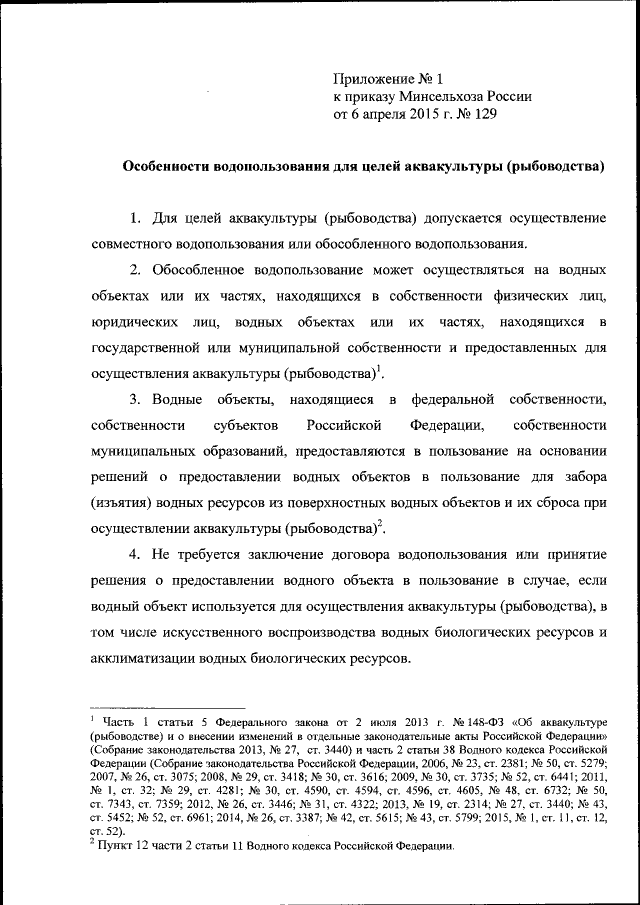 Приложение № 1
к приказу Минсельхоза России
от 6 апреля 2015 г. № 129

Особенности водопользования для целей аквакультуры (рыбоводства)

1. Для целей аквакультуры (рыбоводства) допускается осуществление совместного водопользования или обособленного водопользования.

2. Обособленное водопользование может осуществляться на водных объектах или их частях, находящихся в собственности физических лиц, юридических лиц, водных объектах или их частях, находящихся в государственной или муниципальной собственности и предоставленных для осуществления аквакультуры (рыбоводства)$^1$.

3. Водные объекты, находящиеся в федеральной собственности, собственности субъектов Российской Федерации, собственности муниципальных образований, предоставляются в пользование на основании решений о предоставлении водных объектов в пользование для забора (изъятия) водных ресурсов из поверхностных водных объектов и их сброса при осуществлении аквакультуры (рыбоводства)$^2$.

4. Не требуется заключение договора водопользования или принятие решения о предоставлении водного объекта в пользование в случае, если водный объект используется для осуществления аквакультуры (рыбоводства), в том числе искусственного воспроизводства водных биологических ресурсов и акклиматизации водных биологических ресурсов.

$^1$ Часть 1 статьи 5 Федерального закона от 2 июля 2013 г. № 148-ФЗ «Об аквакультуре (рыбоводстве) и о внесении изменений в отдельные законодательные акты Российской Федерации» (Собрание законодательства 2013, № 27, ст. 3440) и часть 2 статьи 38 Водного кодекса Российской Федерации (Собрание законодательства Российской Федерации, 2006, № 23, ст. 2381; № 50, ст. 5279; 2007, № 26, ст. 3075; 2008, № 29, ст. 3418; № 30, ст. 3616; 2009, № 30, ст. 3735; № 52, ст. 6441; 2011, № 1, ст. 32; № 29, ст. 4281; № 30, ст. 4590, ст. 4594, ст. 4596, ст. 4605, № 48, ст. 6732; № 50, ст. 7343, ст. 7359; 2012, № 26, ст. 3446; № 31, ст. 4322; 2013, № 19, ст. 2314; № 27, ст. 3440; № 43, ст. 5452; № 52, ст. 6961; 2014, № 26, ст. 3387; № 42, ст. 5615; № 43, ст. 5799; 2015, № 1, ст. 11, ст. 12, ст. 52).
$^2$ Пункт 12 части 2 статьи 11 Водного кодекса Российской Федерации.